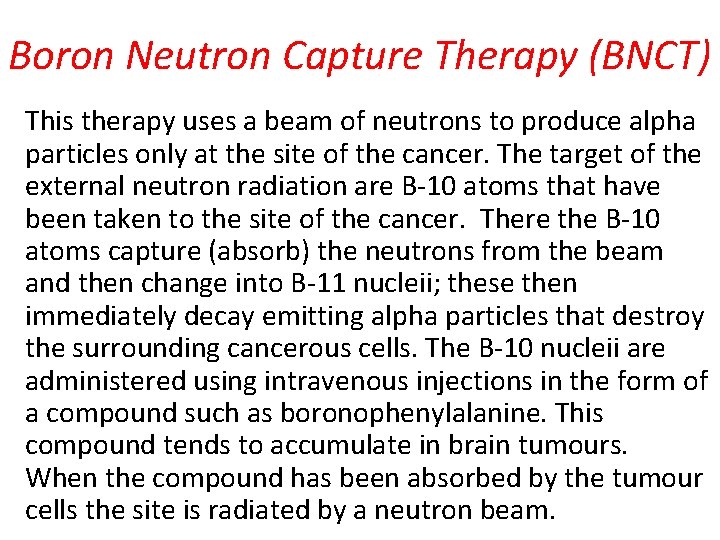 Boron Neutron Capture Therapy (BNCT)

This therapy uses a beam of neutrons to produce alpha particles only at the site of the cancer. The target of the external neutron radiation are B-10 atoms that have been taken to the site of the cancer. There the B-10 atoms capture (absorb) the neutrons from the beam and then change into B-11 nucleii; these then immediately decay emitting alpha particles that destroy the surrounding cancerous cells. The B-10 nucleii are administered using intravenous injections in the form of a compound such as boronophenylalanine. This compound tends to accumulate in brain tumours. When the compound has been absorbed by the tumour cells the site is radiated by a neutron beam.